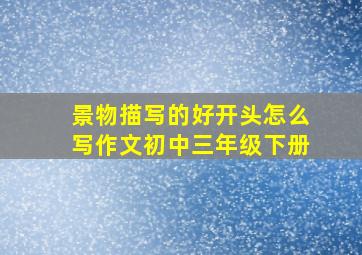 景物描写的好开头怎么写作文初中三年级下册